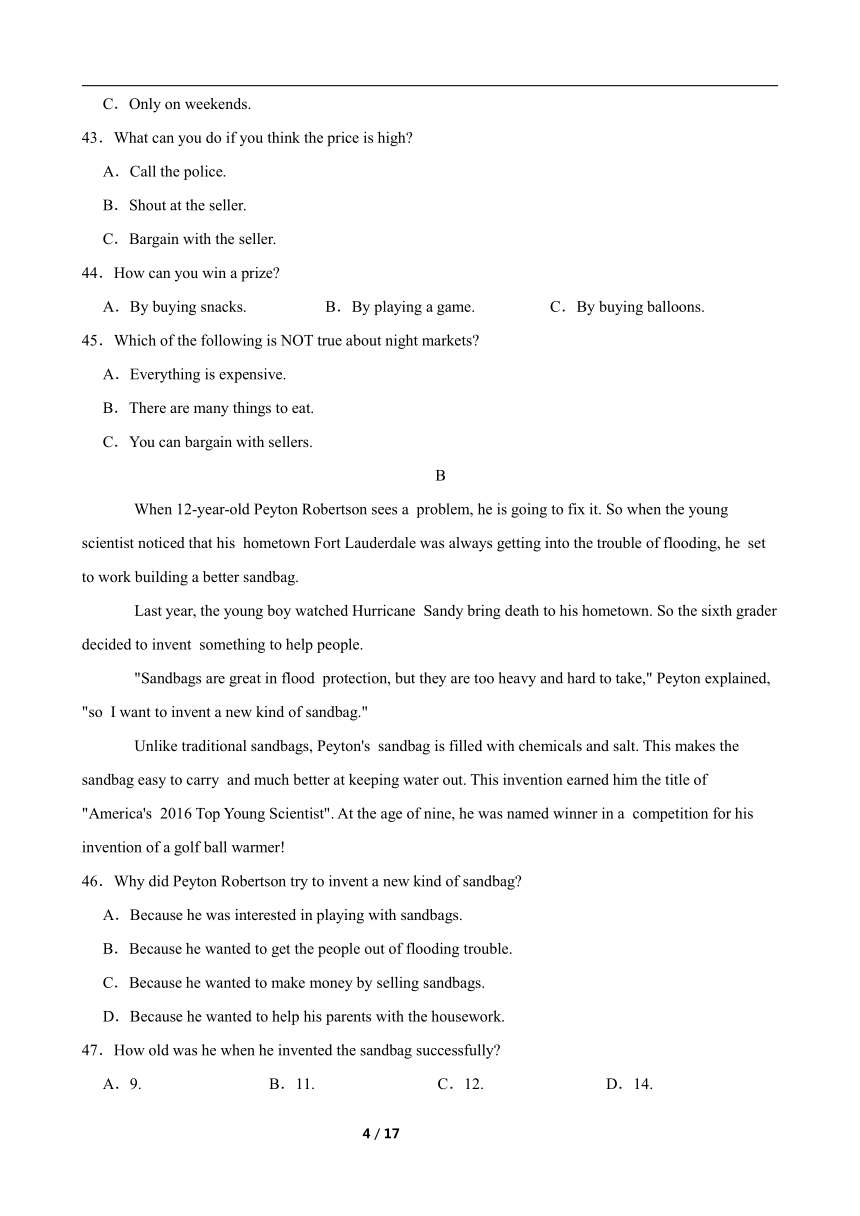 C．Only on weekends.

43．What can you do if you think the price is high?

A．Call the police.

B．Shout at the seller.

C．Bargain with the seller.

44．How can you win a prize?

A．By buying snacks.　　B．By playing a game.　　C．By buying balloons.

45．Which of the following is NOT true about night markets?

A．Everything is expensive.

B．There are many things to eat.

C．You can bargain with sellers.

B

When 12-year-old Peyton Robertson sees a problem, he is going to fix it. So when the young scientist noticed that his hometown Fort Lauderdale was always getting into the trouble of flooding, he set to work building a better sandbag.

Last year, the young boy watched Hurricane Sandy bring death to his hometown. So the sixth grader decided to invent something to help people.

"Sandbags are great in flood protection, but they are too heavy and hard to take," Peyton explained, "so I want to invent a new kind of sandbag."

Unlike traditional sandbags, Peyton's sandbag is filled with chemicals and salt. This makes the sandbag easy to carry and much better at keeping water out. This invention earned him the title of "America's 2016 Top Young Scientist". At the age of nine, he was named winner in a competition for his invention of a golf ball warmer!

46．Why did Peyton Robertson try to invent a new kind of sandbag?

A．Because he was interested in playing with sandbags.

B．Because he wanted to get the people out of flooding trouble.

C．Because he wanted to make money by selling sandbags.

D．Because he wanted to help his parents with the housework.

47．How old was he when he invented the sandbag successfully?

A．9.　　B．11.　　C．12.　　D．14.

4 / 17